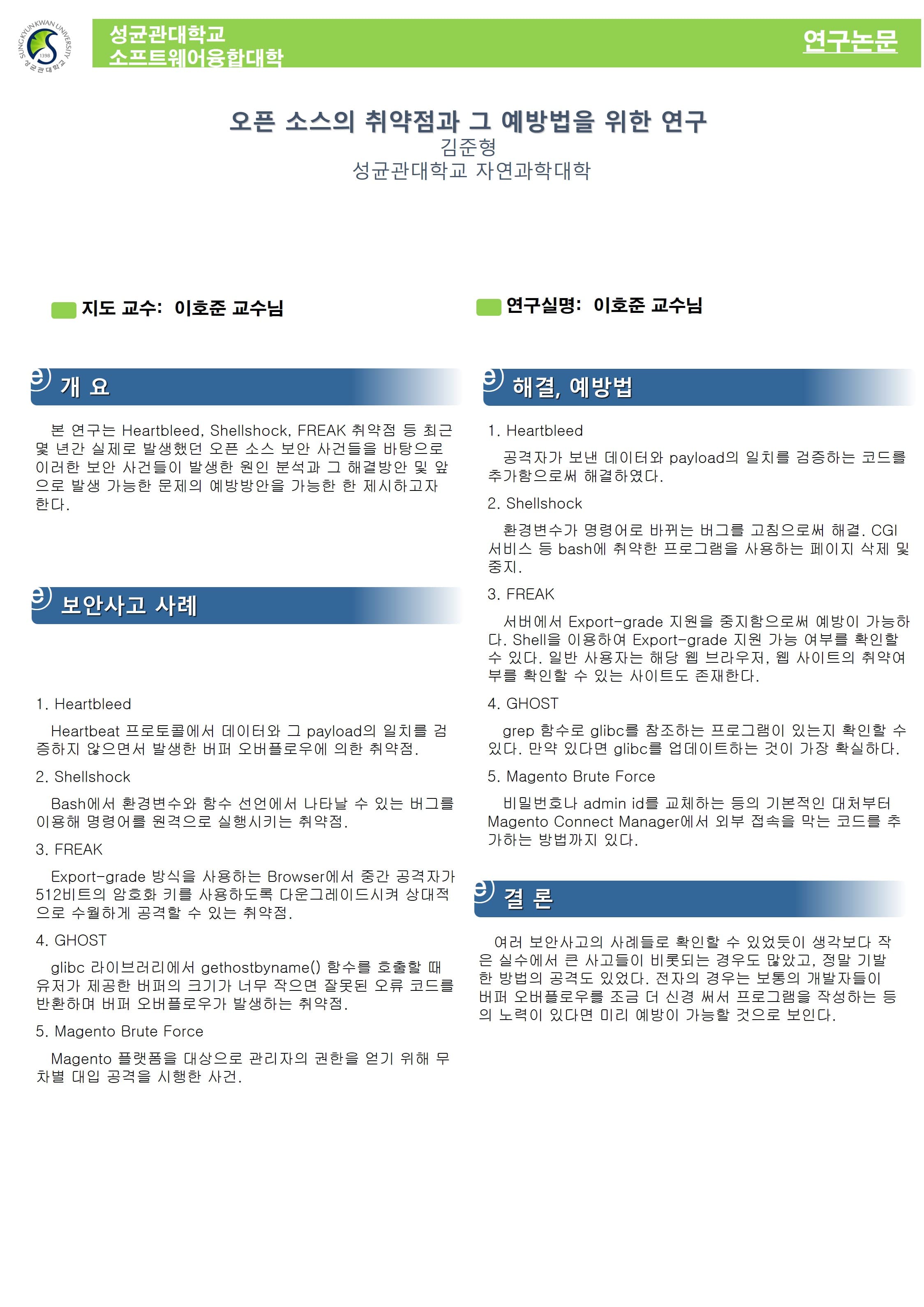 SUNGKYUNKWAN UNIVERSITY
1398
성균관대학교

성균관대학교
소프트웨어융합대학

연구논문

오픈 소스의 취약점과 그 예방법을 위한 연구
김준형
성균관대학교 자연과학대학

지도 교수: 이호준 교수님

연구실명: 이호준 교수님

개 요

본 연구는 Heartbleed, Shellshock, FREAK 취약점 등 최근 몇 년간 실제로 발생했던 오픈 소스 보안 사건들을 바탕으로 이러한 보안 사건들이 발생한 원인 분석과 그 해결방안 및 앞으로 발생 가능한 문제의 예방방안을 가능한 한 제시하고자 한다.

보안사고 사례

1. Heartbleed

Heartbeat 프로토콜에서 데이터와 그 payload의 일치를 검증하지 않으면서 발생한 버퍼 오버플로우에 의한 취약점.

2. Shellshock

Bash에서 환경변수와 함수 선언에서 나타날 수 있는 버그를 이용해 명령어를 원격으로 실행시키는 취약점.

3. FREAK

Export-grade 방식을 사용하는 Browser에서 중간 공격자가 512비트의 암호화 키를 사용하도록 다운그레이드시켜 상대적으로 수월하게 공격할 수 있는 취약점.

4. GHOST

glibc 라이브러리에서 gethostbyname() 함수를 호출할 때 유저가 제공한 버퍼의 크기가 너무 작으면 잘못된 오류 코드를 반환하며 버퍼 오버플로우가 발생하는 취약점.

5. Magento Brute Force

Magento 플랫폼을 대상으로 관리자의 권한을 얻기 위해 무차별 대입 공격을 시행한 사건.

해결, 예방법

1. Heartbleed

공격자가 보낸 데이터와 payload의 일치를 검증하는 코드를 추가함으로써 해결하였다.

2. Shellshock

환경변수가 명령어로 바뀌는 버그를 고침으로써 해결. CGI 서비스 등 bash에 취약한 프로그램을 사용하는 페이지 삭제 및 중지.

3. FREAK

서버에서 Export-grade 지원을 중지함으로써 예방이 가능하다. Shell을 이용하여 Export-grade 지원 가능 여부를 확인할 수 있다. 일반 사용자는 해당 웹 브라우저, 웹 사이트의 취약여부를 확인할 수 있는 사이트도 존재한다.

4. GHOST

grep 함수로 glibc를 참조하는 프로그램이 있는지 확인할 수 있다. 만약 있다면 glibc를 업데이트하는 것이 가장 확실하다.

5. Magento Brute Force

비밀번호나 admin id를 교체하는 등의 기본적인 대처부터 Magento Connect Manager에서 외부 접속을 막는 코드를 추가하는 방법까지 있다.

결 론

여러 보안사고의 사례들로 확인할 수 있었듯이 생각보다 작은 실수에서 큰 사고들이 비롯되는 경우도 많았고, 정말 기발한 방법의 공격도 있었다. 전자의 경우는 보통의 개발자들이 버퍼 오버플로우를 조금 더 신경 써서 프로그램을 작성하는 등의 노력이 있다면 미리 예방이 가능할 것으로 보인다.